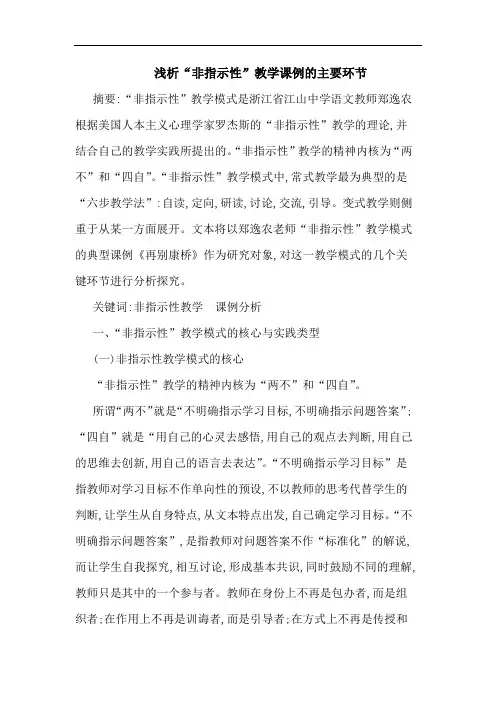 浅析“非指示性”教学课例的主要环节

摘要:“非指示性”教学模式是浙江省江山中学语文教师郑逸农根据美国人本主义心理学家罗杰斯的“非指示性”教学的理论,并结合自己的教学实践所提出的。“非指示性”教学的精神内核为“两不”和“四自”。“非指示性”教学模式中,常式教学最为典型的是“六步教学法”:自读,定向,研读,讨论,交流,引导。变式教学则侧重于从某一方面展开。文本将以郑逸农老师“非指示性”教学模式的典型课例《再别康桥》作为研究对象,对这一教学模式的几个关键环节进行分析探究。

关键词:非指示性教学　课例分析

一、“非指示性”教学模式的核心与实践类型

(一)非指示性教学模式的核心

“非指示性”教学的精神内核为“两不”和“四自”。

所谓“两不”就是“不明确指示学习目标,不明确指示问题答案”;“四自”就是“用自己的心灵去感悟,用自己的观点去判断,用自己的思维去创新,用自己的语言去表达”。“不明确指示学习目标”是指教师对学习目标不作单向性的预设,不以教师的思考代替学生的判断,让学生从自身特点,从文本特点出发,自己确定学习目标。“不明确指示问题答案”,是指教师对问题答案不作“标准化”的解说,而让学生自我探究,相互讨论,形成基本共识,同时鼓励不同的理解,教师只是其中的一个参与者。教师在身份上不再是包办者,而是组织者;在作用上不再是训诲者,而是引导者;在方式上不再是传授和